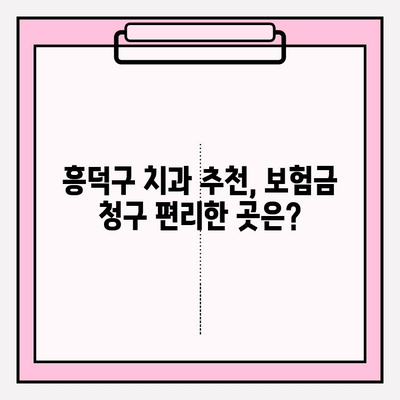 흥덕구 치과 추천, 보험금 청구 편리한 곳은?